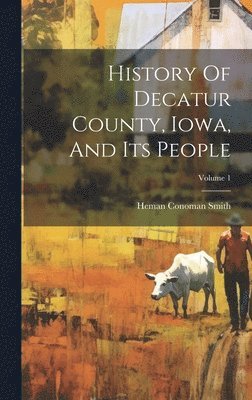 History Of Decatur County, Iowa, And Its People

Volume 1

Heman Conoman Smith